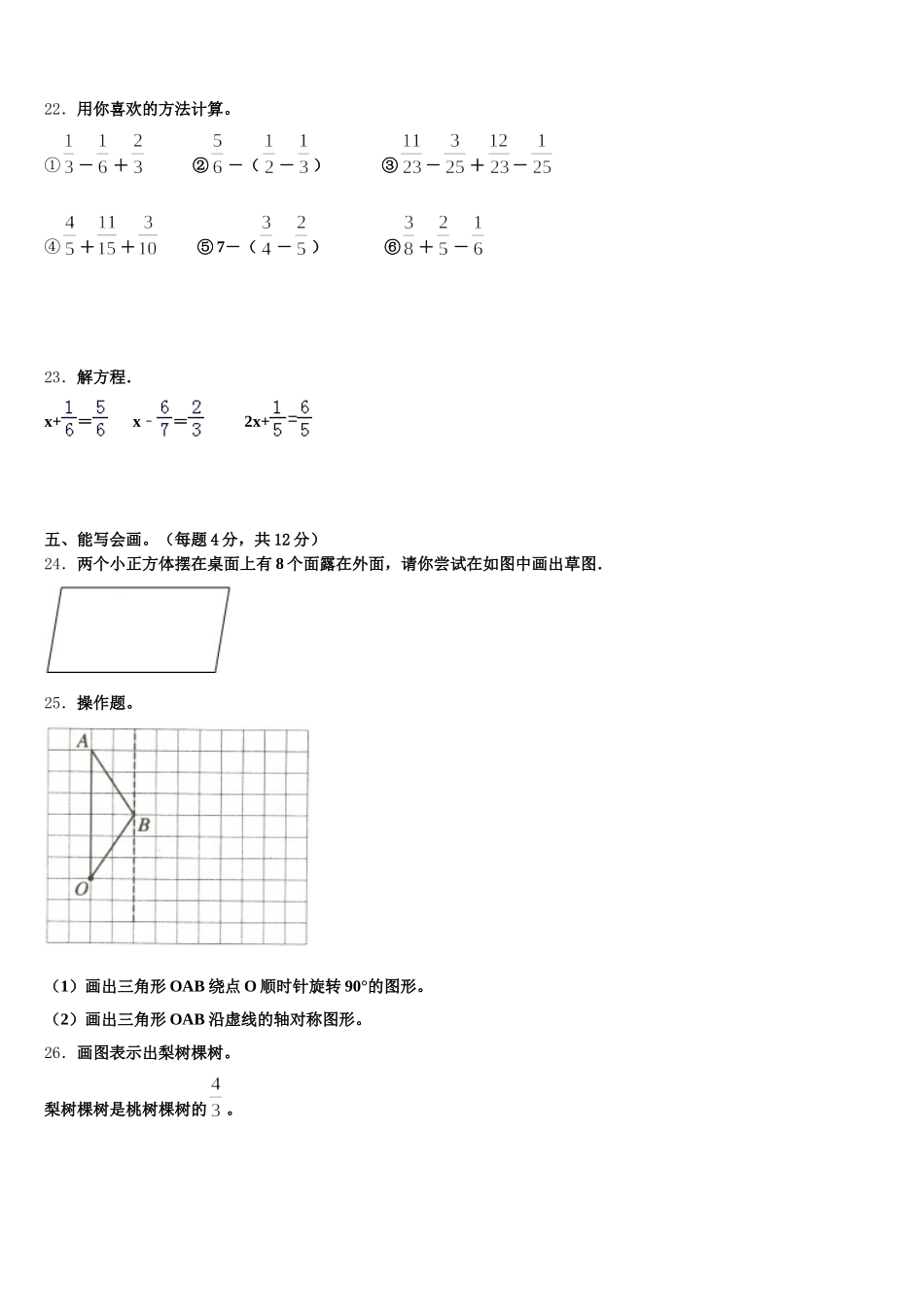 22．用你喜欢的方法计算。

①$\frac{1}{3}-\frac{1}{6}+\frac{2}{3}$　　②$\frac{5}{6}-（\frac{1}{2}-\frac{1}{3}）$　　③$\frac{11}{23}-\frac{3}{25}+\frac{12}{23}-\frac{1}{25}$

④$\frac{4}{5}+\frac{11}{15}+\frac{3}{10}$　　⑤$7-（\frac{3}{4}-\frac{2}{5}）$　　⑥$\frac{3}{8}+\frac{2}{5}-\frac{1}{6}$

23．解方程.

$x+\frac{1}{6}=\frac{5}{6}$　　$x-\frac{6}{7}=\frac{2}{3}$　　$2x+\frac{1}{5}=\frac{6}{5}$

五、能写会画。（每题 4 分，共 12 分）

24．两个小正方体摆在桌面上有 8 个面露在外面，请你尝试在如图中画出草图.

25．操作题。

A

B

O

（1）画出三角形 OAB 绕点 O 顺时针旋转 90°的图形。

（2）画出三角形 OAB 沿虚线的轴对称图形。

26．画图表示出梨树棵树。

梨树棵树是桃树棵树的$\frac{4}{3}$。